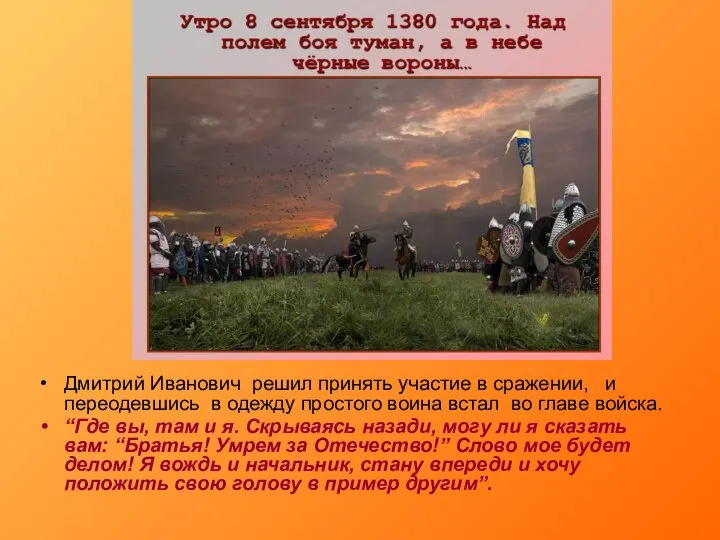 Утро 8 сентября 1380 года. Над полем боя туман, а в небе чёрные вороны…

• Дмитрий Иванович решил принять участие в сражении, и переодевшись в одежду простого воина встал во главе войска.

• “Где вы, там и я. Скрываясь назади, могу ли я сказать вам: “Братья! Умрем за Отечество!” Слово мое будет делом! Я вождь и начальник, стану впереди и хочу положить свою голову в пример другим”.